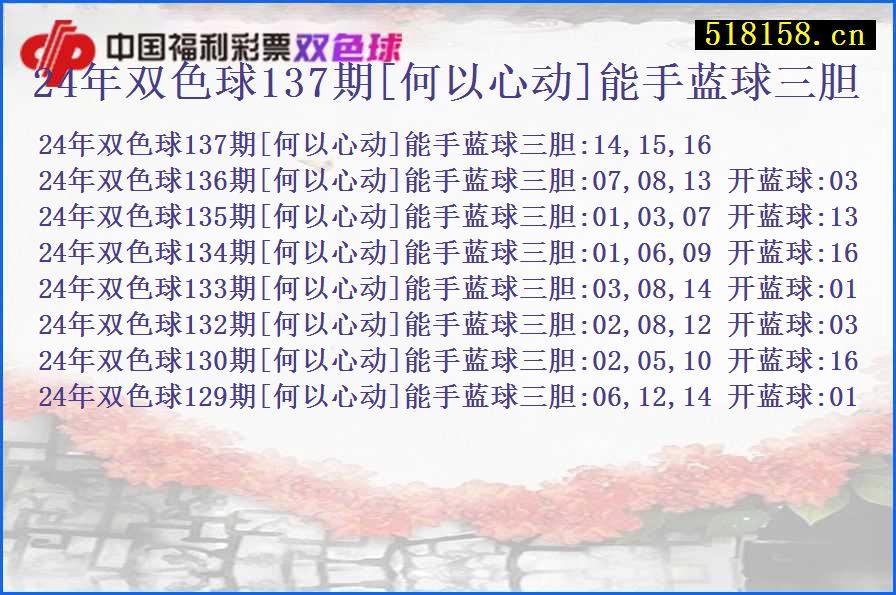 中国福利彩票双色球

518158.cn

24年双色球137期[何以心动]能手蓝球三胆

24年双色球137期[何以心动]能手蓝球三胆:14,15,16
24年双色球136期[何以心动]能手蓝球三胆:07,08,13 开蓝球:03
24年双色球135期[何以心动]能手蓝球三胆:01,03,07 开蓝球:13
24年双色球134期[何以心动]能手蓝球三胆:01,06,09 开蓝球:16
24年双色球133期[何以心动]能手蓝球三胆:03,08,14 开蓝球:01
24年双色球132期[何以心动]能手蓝球三胆:02,08,12 开蓝球:03
24年双色球130期[何以心动]能手蓝球三胆:02,05,10 开蓝球:16
24年双色球129期[何以心动]能手蓝球三胆:06,12,14 开蓝球:01